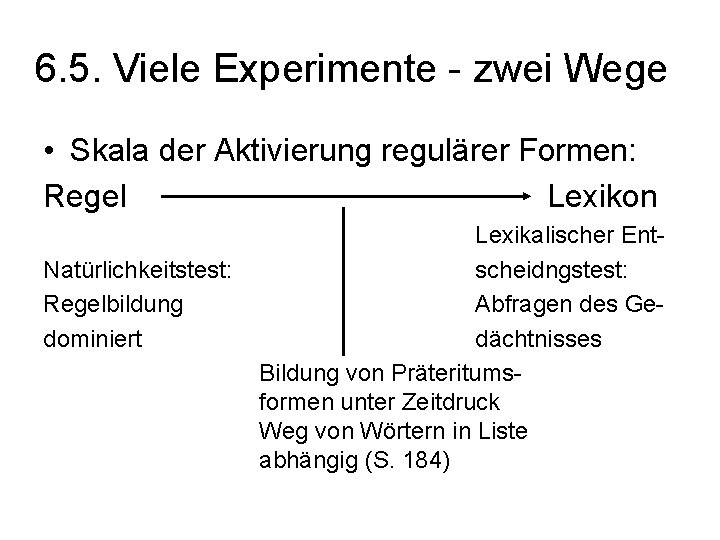 6.5. Viele Experimente - zwei Wege

• Skala der Aktivierung regulärer Formen:

Regel Lexikon

Natürlichkeitstest: Regelbildung dominiert

Lexikalischer Entscheidngstest: Abfragen des Gedächtnisses

Bildung von Präteritumsformen unter Zeitdruck Weg von Wörtern in Liste abhängig (S. 184)